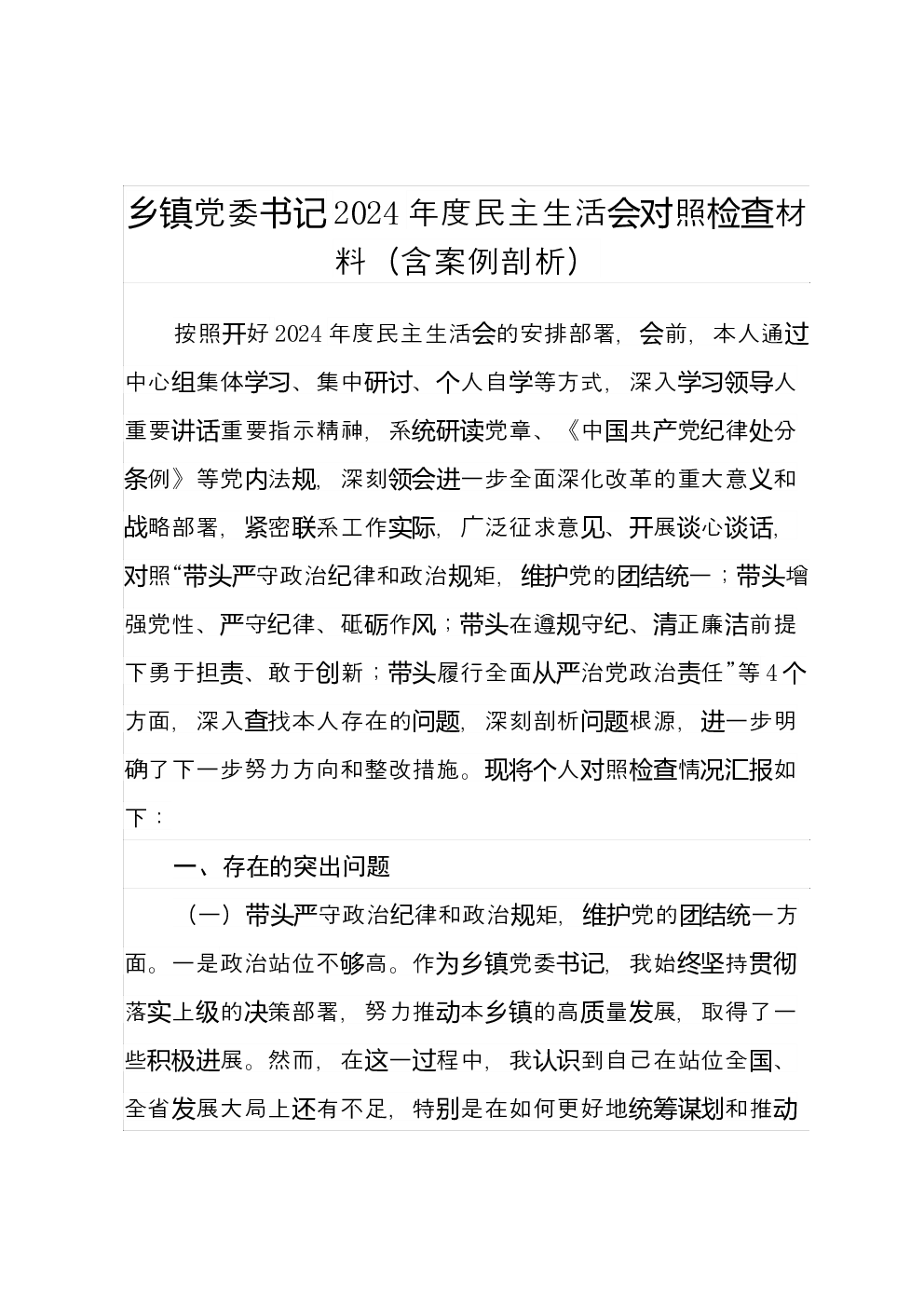 乡镇党委书记2024年度民主生活会对照检查材料（含案例剖析）

按照开好2024年度民主生活会的安排部署，会前，本人通过中心组集体学习、集中研讨、个人自学等方式，深入学习领导人重要讲话重要指示精神，系统研读党章、《中国共产党纪律处分条例》等党内法规，深刻领会进一步全面深化改革的重大意义和战略部署，紧密联系工作实际，广泛征求意见、开展谈心谈话，对照“带头严守政治纪律和政治规矩，维护党的团结统一；带头增强党性、严守纪律、砥砺作风；带头在遵规守纪、清正廉洁前提下勇于担责、敢于创新；带头履行全面从严治党政治责任”等4个方面，深入查找本人存在的问题，深刻剖析问题根源，进一步明确了下一步努力方向和整改措施。现将个人对照检查情况汇报如下：

一、存在的突出问题

（一）带头严守政治纪律和政治规矩，维护党的团结统一方面。一是政治站位不够高。作为乡镇党委书记，我始终坚持贯彻落实上级的决策部署，努力推动本乡镇的高质量发展，取得了一些积极进展。然而，在这一过程中，我认识到自己在站位全国、全省发展大局上还有不足，特别是在如何更好地统筹谋划和推动